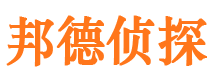 邦德侦探